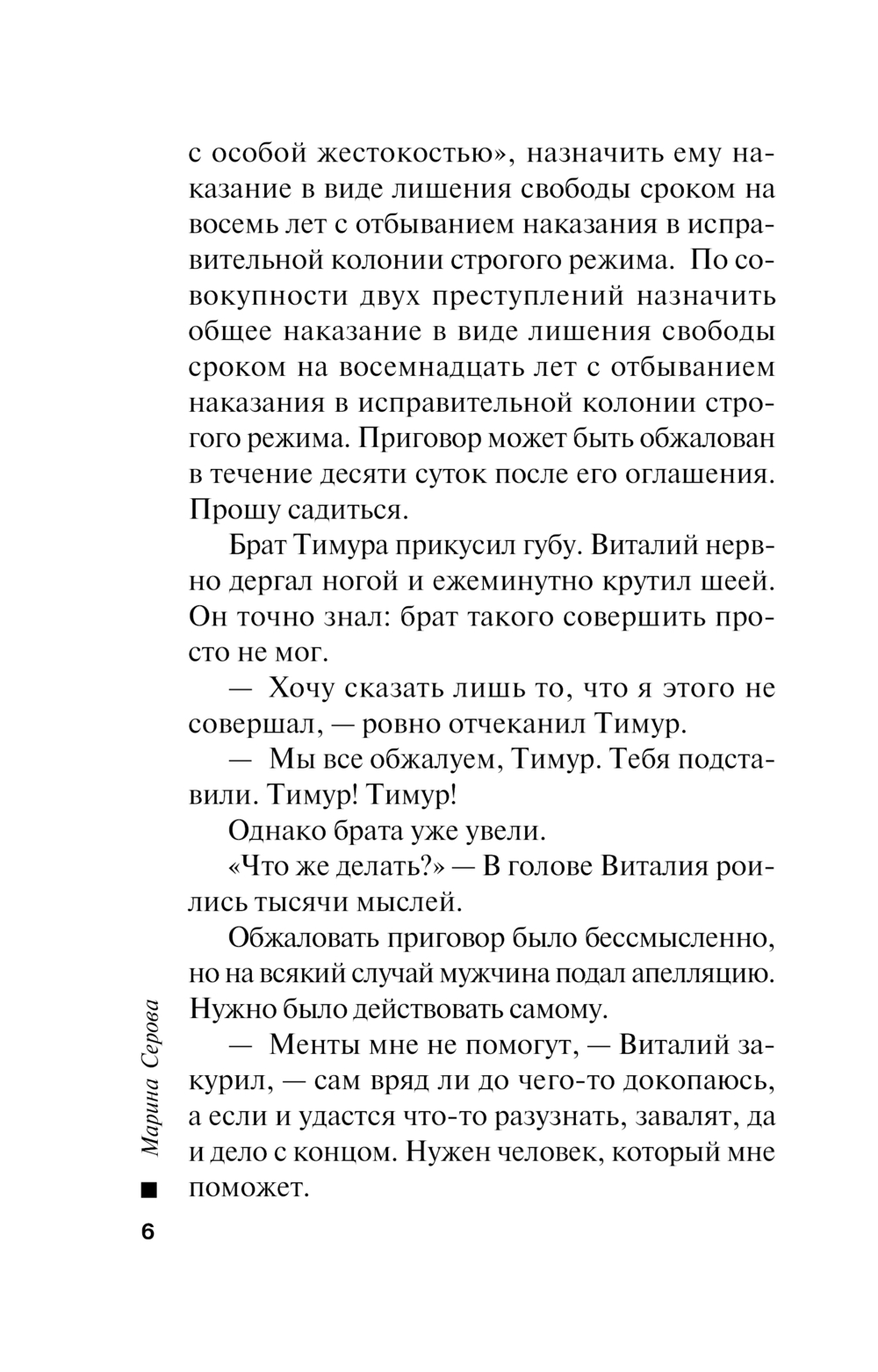 с особой жестокостью», назначить ему наказание в виде лишения свободы сроком на восемь лет с отбыванием наказания в исправительной колонии строгого режима. По совокупности двух преступлений назначить общее наказание в виде лишения свободы сроком на восемнадцать лет с отбыванием наказания в исправительной колонии строгого режима. Приговор может быть обжалован в течение десяти суток после его оглашения. Прошу садиться.

Брат Тимура прикусил губу. Виталий нервно дергал ногой и ежеминутно крутил шеей. Он точно знал: брат такого совершить просто не мог.

— Хочу сказать лишь то, что я этого не совершал, — ровно отчеканил Тимур.

— Мы все обжалуем, Тимур. Тебя подставили. Тимур! Тимур!

Однако брата уже увели.

«Что же делать?» — В голове Виталия роились тысячи мыслей.

Обжаловать приговор было бессмысленно, но на всякий случай мужчина подал апелляцию. Нужно было действовать самому.

— Менты мне не помогут, — Виталий закурил, — сам вряд ли до чего-то докопаюсь, а если и удастся что-то разузнать, завалят, да и дело с концом. Нужен человек, который мне поможет.

Марина Серова

6